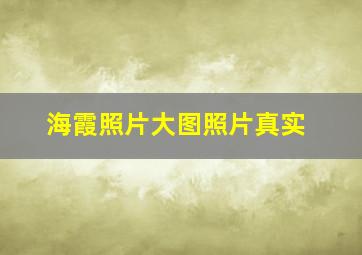 海霞照片大图照片真实